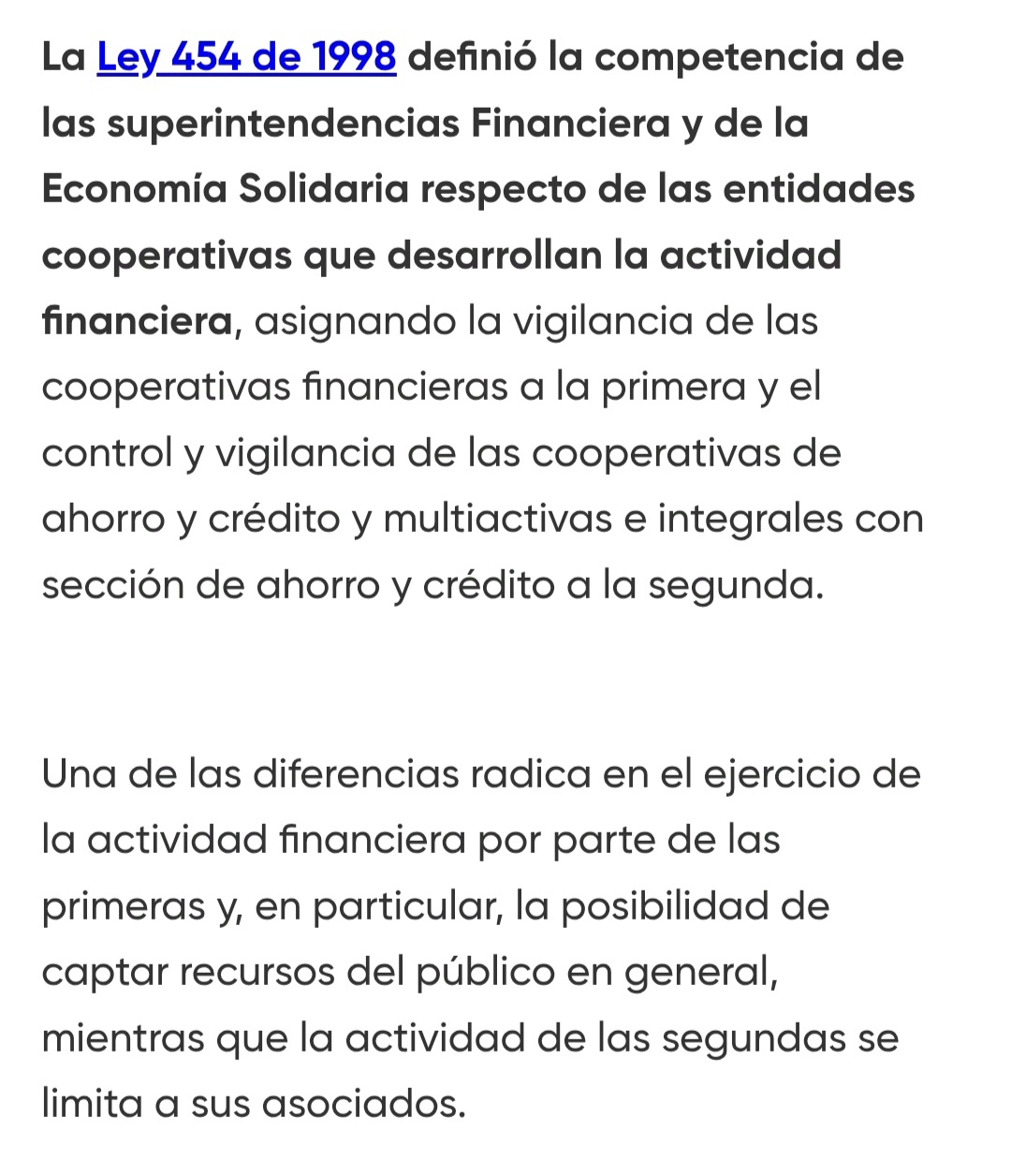 La Ley 454 de 1998 definió la competencia de las superintendencias Financiera y de la Economía Solidaria respecto de las entidades cooperativas que desarrollan la actividad financiera, asignando la vigilancia de las cooperativas financieras a la primera y el control y vigilancia de las cooperativas de ahorro y crédito y multiactivas e integrales con sección de ahorro y crédito a la segunda.

Una de las diferencias radica en el ejercicio de la actividad financiera por parte de las primeras y, en particular, la posibilidad de captar recursos del público en general, mientras que la actividad de las segundas se limita a sus asociados.